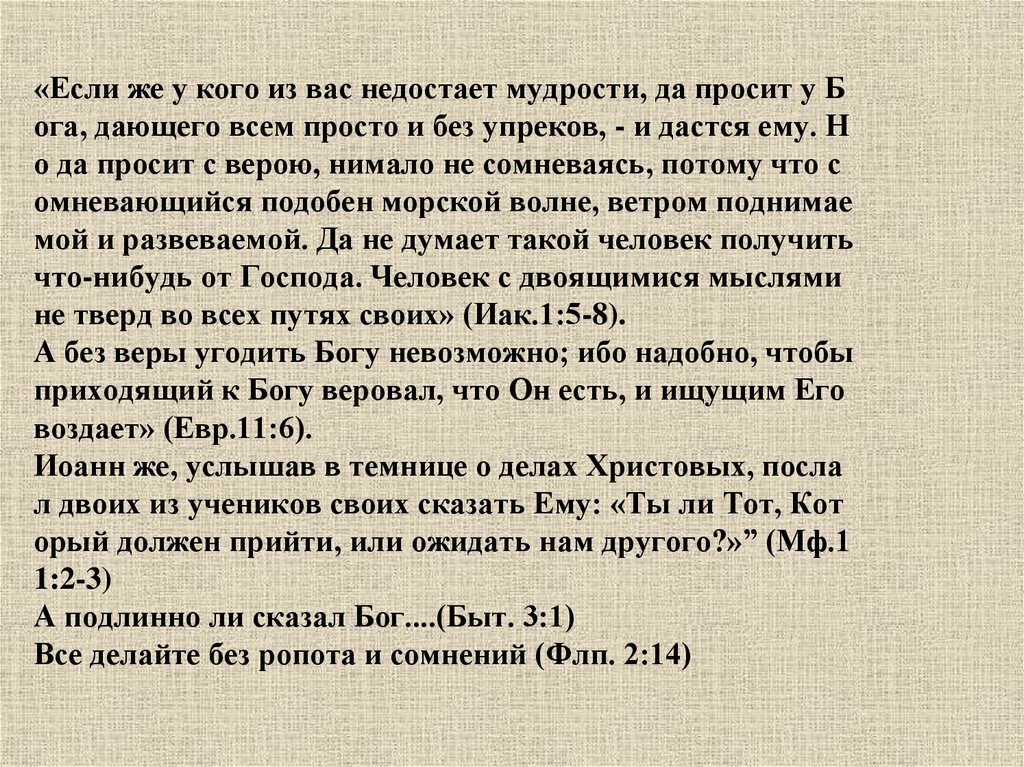 «Если же у кого из вас недостает мудрости, да просит у Б ога, дающего всем просто и без упреков, - и дастся ему. Н о да просит с верою, нимало не сомневаясь, потому что с омневающийся подобен морской волне, ветром поднимае мой и развеваемой. Да не думает такой человек получить что-нибудь от Господа. Человек с двоящимися мыслями не тверд во всех путях своих» (Иак.1:5-8).

А без веры угодить Богу невозможно; ибо надобно, чтобы приходящий к Богу веровал, что Он есть, и ищущим Его воздает» (Евр.11:6).

Иоанн же, услышав в темнице о делах Христовых, посла л двоих из учеников своих сказать Ему: «Ты ли Тот, Кот орый должен прийти, или ожидать нам другого?»" (Мф.1 1:2-3)

А подлинно ли сказал Бог....(Быт. 3:1)

Все делайте без ропота и сомнений (Флп. 2:14)